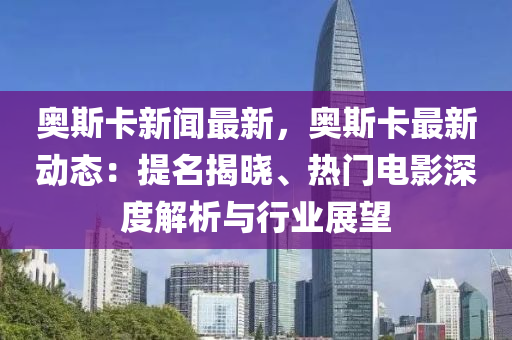 奥斯卡新闻最新，奥斯卡最新动态：提名揭晓、热门电影深度解析与行业展望